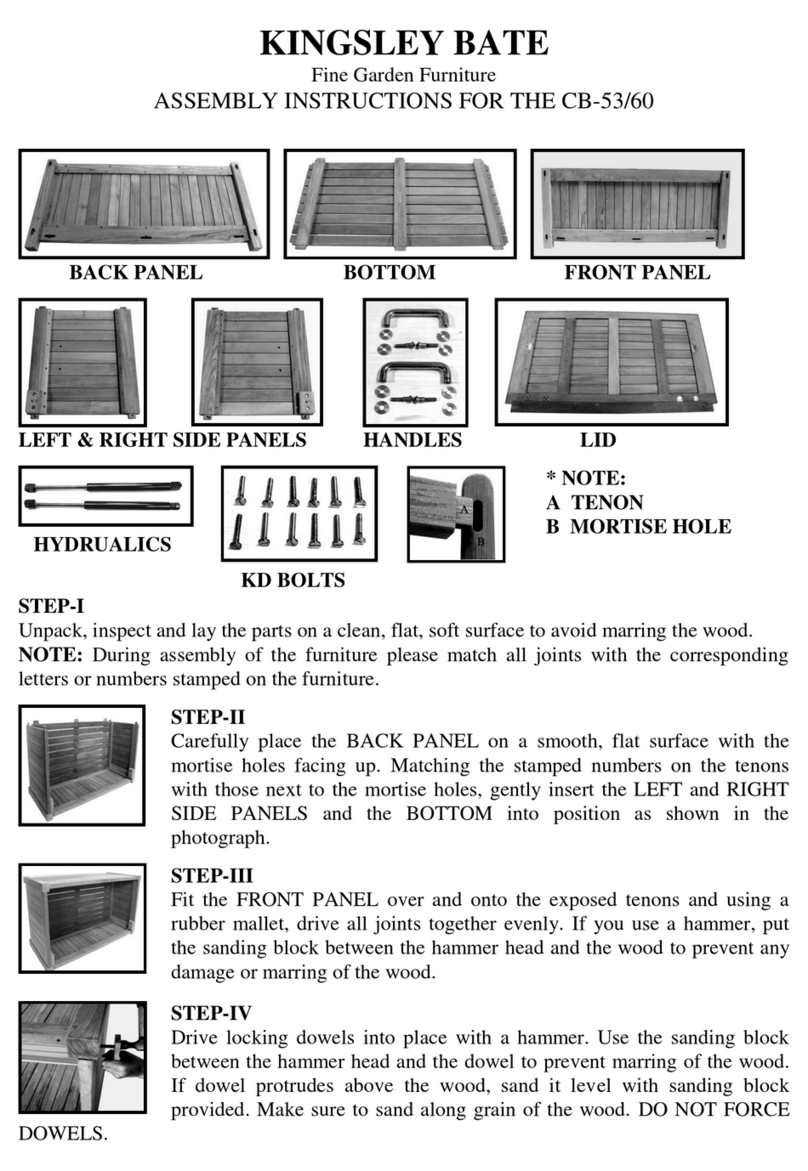 KINGSLEY BATE
Fine Garden Furniture
ASSEMBLY INSTRUCTIONS FOR THE CB-53/60

BACK PANEL
BOTTOM
FRONT PANEL

LEFT & RIGHT SIDE PANELS
HANDLES
LID

HYDRUALICS
KD BOLTS

A
B

* NOTE:
A TENON
B MORTISE HOLE

STEP-I
Unpack, inspect and lay the parts on a clean, flat, soft surface to avoid marring the wood.
NOTE: During assembly of the furniture please match all joints with the corresponding letters or numbers stamped on the furniture.

STEP-II
Carefully place the BACK PANEL on a smooth, flat surface with the mortise holes facing up. Matching the stamped numbers on the tenons with those next to the mortise holes, gently insert the LEFT and RIGHT SIDE PANELS and the BOTTOM into position as shown in the photograph.

STEP-III
Fit the FRONT PANEL over and onto the exposed tenons and using a rubber mallet, drive all joints together evenly. If you use a hammer, put the sanding block between the hammer head and the wood to prevent any damage or marring of the wood.

STEP-IV
Drive locking dowels into place with a hammer. Use the sanding block between the hammer head and the dowel to prevent marring of the wood. If dowel protrudes above the wood, sand it level with sanding block provided. Make sure to sand along grain of the wood. DO NOT FORCE DOWELS.